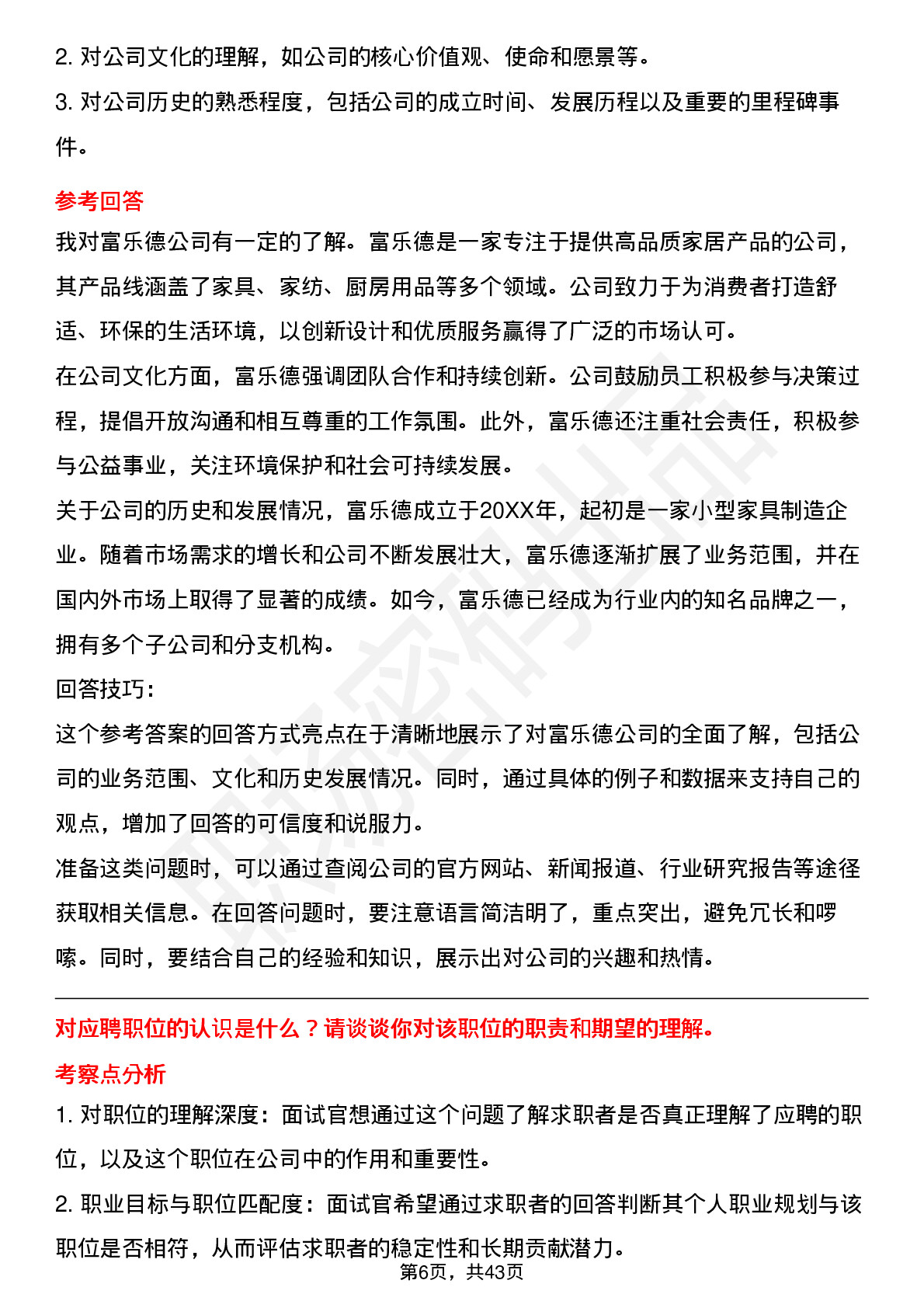 2. 对公司文化的理解，如公司的核心价值观、使命和愿景等。

3. 对公司历史的熟悉程度，包括公司的成立时间、发展历程以及重要的里程碑事件。

参考回答

我对富乐德公司有一定的了解。富乐德是一家专注于提供高品质家居产品的公司，其产品线涵盖了家具、家纺、厨房用品等多个领域。公司致力于为消费者打造舒适、环保的生活环境，以创新设计和优质服务赢得了广泛的市场认可。

在公司文化方面，富乐德强调团队合作和持续创新。公司鼓励员工积极参与决策过程，提倡开放沟通和相互尊重的工作氛围。此外，富乐德还注重社会责任，积极参与公益事业，关注环境保护和社会可持续发展。

关于公司的历史和发展情况，富乐德成立于20XX年，起初是一家小型家具制造企业。随着市场需求的增长和公司不断发展壮大，富乐德逐渐扩展了业务范围，并在国内外市场上取得了显著的成绩。如今，富乐德已经成为行业内的知名品牌之一，拥有多个子公司和分支机构。

回答技巧：

这个参考答案的回答方式亮点在于清晰地展示了对富乐德公司的全面了解，包括公司的业务范围、文化和历史发展情况。同时，通过具体的例子和数据来支持自己的观点，增加了回答的可信度和说服力。

准备这类问题时，可以通过查阅公司的官方网站、新闻报道、行业研究报告等途径获取相关信息。在回答问题时，要注意语言简洁明了，重点突出，避免冗长和啰嗦。同时，要结合自己的经验和知识，展示出对公司的兴趣和热情。

对应聘职位的认识是什么？请谈谈你对该职位的职责和期望的理解。

考察点分析

1. 对职位的理解深度：面试官想通过这个问题了解求职者是否真正理解了应聘的职位，以及这个职位在公司中的作用和重要性。

2. 职业目标与职位匹配度：面试官希望通过求职者的回答判断其个人职业规划与该职位是否相符，从而评估求职者的稳定性和长期贡献潜力。

第6页，共43页